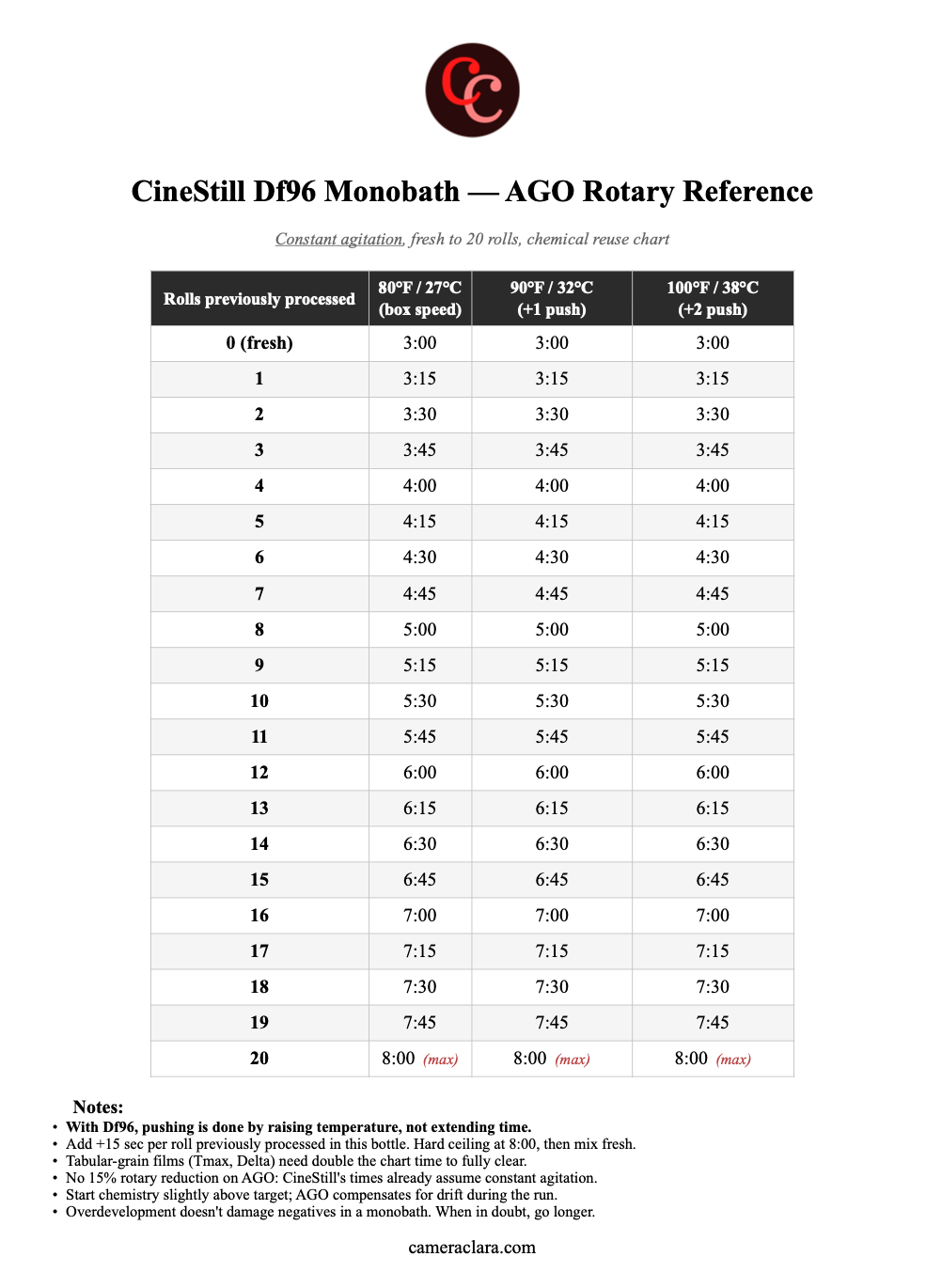 CC

CineStill Df96 Monobath — AGO Rotary Reference

Constant agitation, fresh to 20 rolls, chemical reuse chart

| Rolls previously processed | 80°F / 27°C (box speed) | 90°F / 32°C (+1 push) | 100°F / 38°C (+2 push) |
|---|---|---|---|
| 0 (fresh) | 3:00 | 3:00 | 3:00 |
| 1 | 3:15 | 3:15 | 3:15 |
| 2 | 3:30 | 3:30 | 3:30 |
| 3 | 3:45 | 3:45 | 3:45 |
| 4 | 4:00 | 4:00 | 4:00 |
| 5 | 4:15 | 4:15 | 4:15 |
| 6 | 4:30 | 4:30 | 4:30 |
| 7 | 4:45 | 4:45 | 4:45 |
| 8 | 5:00 | 5:00 | 5:00 |
| 9 | 5:15 | 5:15 | 5:15 |
| 10 | 5:30 | 5:30 | 5:30 |
| 11 | 5:45 | 5:45 | 5:45 |
| 12 | 6:00 | 6:00 | 6:00 |
| 13 | 6:15 | 6:15 | 6:15 |
| 14 | 6:30 | 6:30 | 6:30 |
| 15 | 6:45 | 6:45 | 6:45 |
| 16 | 7:00 | 7:00 | 7:00 |
| 17 | 7:15 | 7:15 | 7:15 |
| 18 | 7:30 | 7:30 | 7:30 |
| 19 | 7:45 | 7:45 | 7:45 |
| 20 | 8:00 (max) | 8:00 (max) | 8:00 (max) |

Notes:
• With Df96, pushing is done by raising temperature, not extending time.
• Add +15 sec per roll previously processed in this bottle. Hard ceiling at 8:00, then mix fresh.
• Tabular-grain films (Tmax, Delta) need double the chart time to fully clear.
• No 15% rotary reduction on AGO: CineStill's times already assume constant agitation.
• Start chemistry slightly above target; AGO compensates for drift during the run.
• Overdevelopment doesn't damage negatives in a monobath. When in doubt, go longer.

cameraclara.com